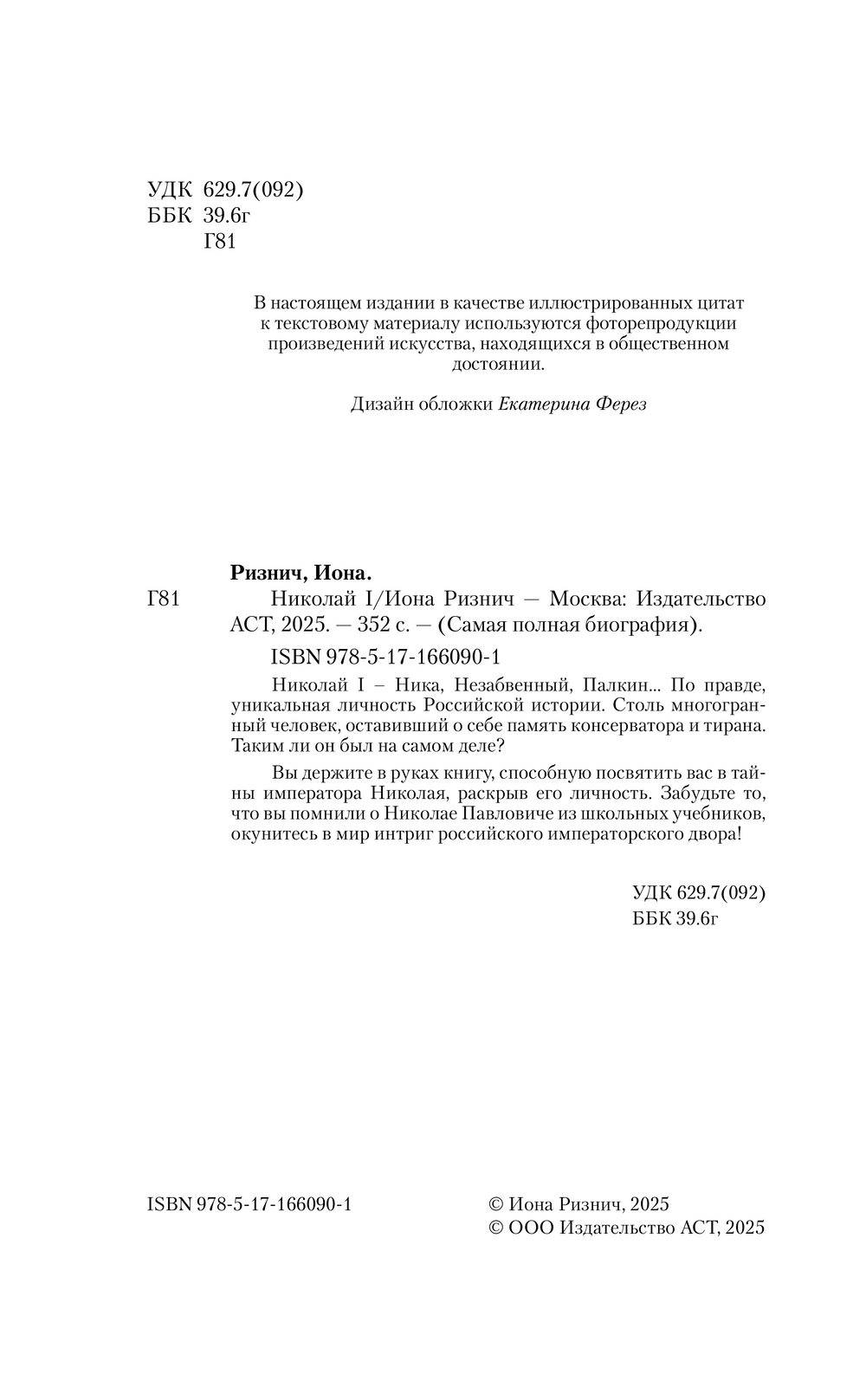 УДК 629.7(092)
ББК 39.6г
Г81

В настоящем издании в качестве иллюстрированных цитат к текстовому материалу используются фоторепродукции произведений искусства, находящихся в общественном достоянии.

Дизайн обложки Екатерина Ферез

Ризнич, Иона.

Г81 Николай I/Иона Ризнич — Москва: Издательство АСТ, 2025. — 352 с. — (Самая полная биография).

ISBN 978-5-17-166090-1

Николай I – Ника, Незабвенный, Палкин... По правде, уникальная личность Российской истории. Столь многогранный человек, оставивший о себе память консерватора и тирана. Таким ли он был на самом деле?

Вы держите в руках книгу, способную посвятить вас в тайны императора Николая, раскрыв его личность. Забудьте то, что вы помнили о Николае Павловиче из школьных учебников, окунитесь в мир интриг российского императорского двора!

УДК 629.7(092)
ББК 39.6г

ISBN 978-5-17-166090-1

© Иона Ризнич, 2025
© ООО Издательство АСТ, 2025